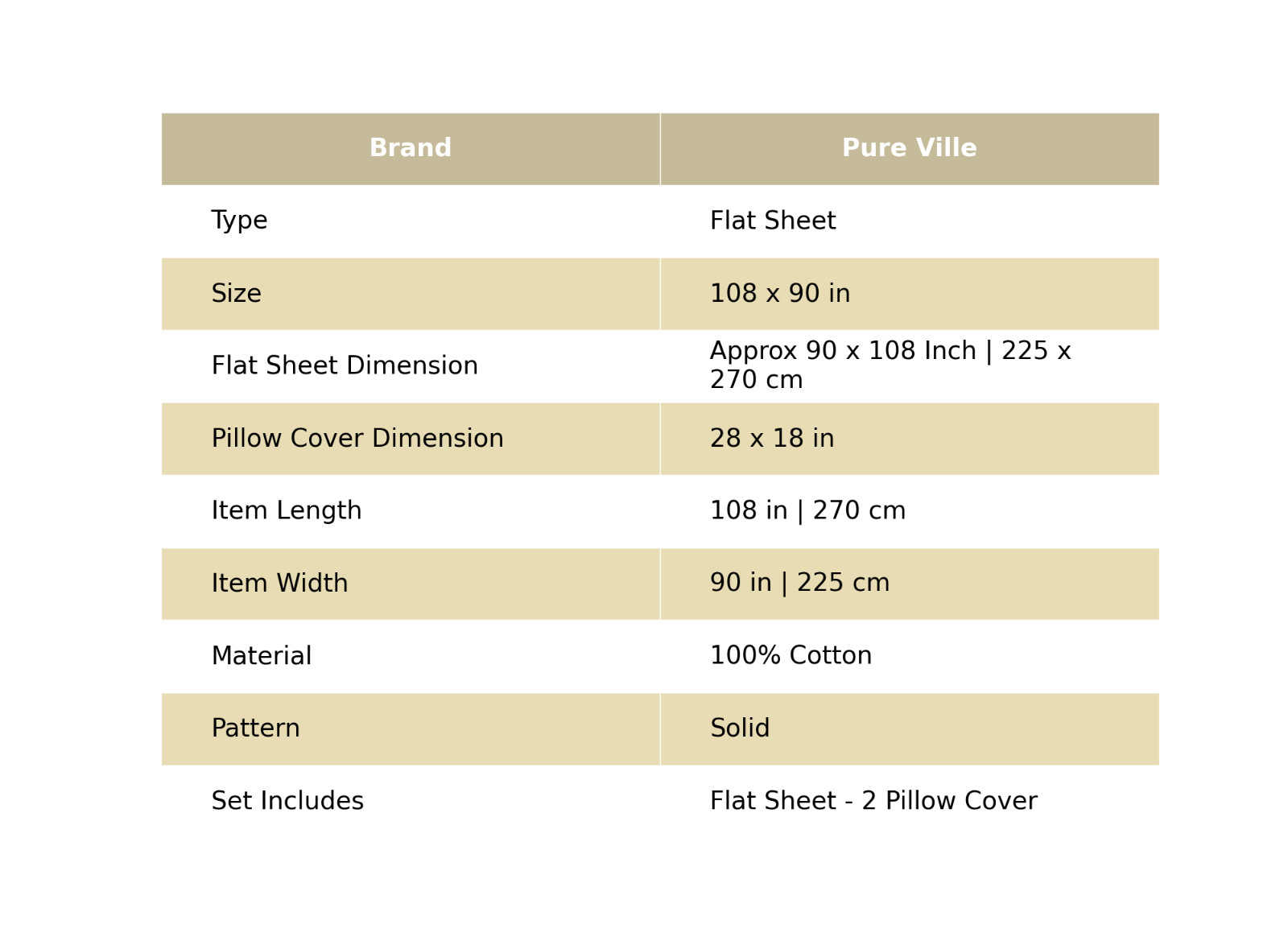 | Brand | Pure Ville |
|---|---|
| Type | Flat Sheet |
| Size | 108 x 90 in |
| Flat Sheet Dimension | Approx 90 x 108 Inch \| 225 x 270 cm |
| Pillow Cover Dimension | 28 x 18 in |
| Item Length | 108 in \| 270 cm |
| Item Width | 90 in \| 225 cm |
| Material | 100% Cotton |
| Pattern | Solid |
| Set Includes | Flat Sheet - 2 Pillow Cover |